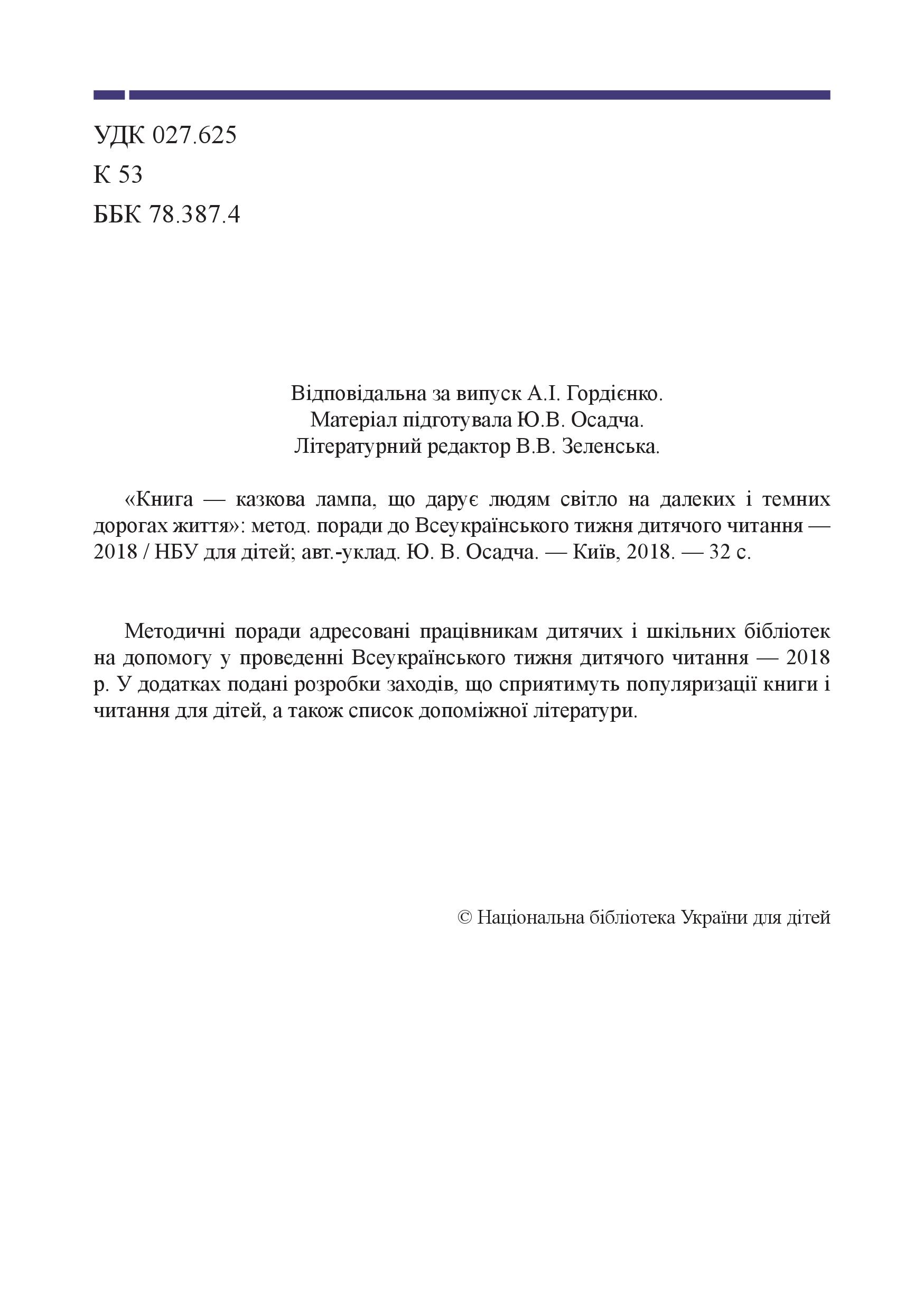 УДК 027.625
К 53
ББК 78.387.4

Відповідальна за випуск А.І. Гордієнко.
Матеріал підготувала Ю.В. Осадча.
Літературний редактор В.В. Зеленська.

«Книга — казкова лампа, що дарує людям світло на далеких і темних дорогах життя»: метод. поради до Всеукраїнського тижня дитячого читання — 2018 / НБУ для дітей; авт.-уклад. Ю. В. Осадча. — Київ, 2018. — 32 с.

Методичні поради адресовані працівникам дитячих і шкільних бібліотек на допомогу у проведенні Всеукраїнського тижня дитячого читання — 2018 р. У додатках подані розробки заходів, що сприятимуть популяризації книги і читання для дітей, а також список допоміжної літератури.

© Національна бібліотека України для дітей